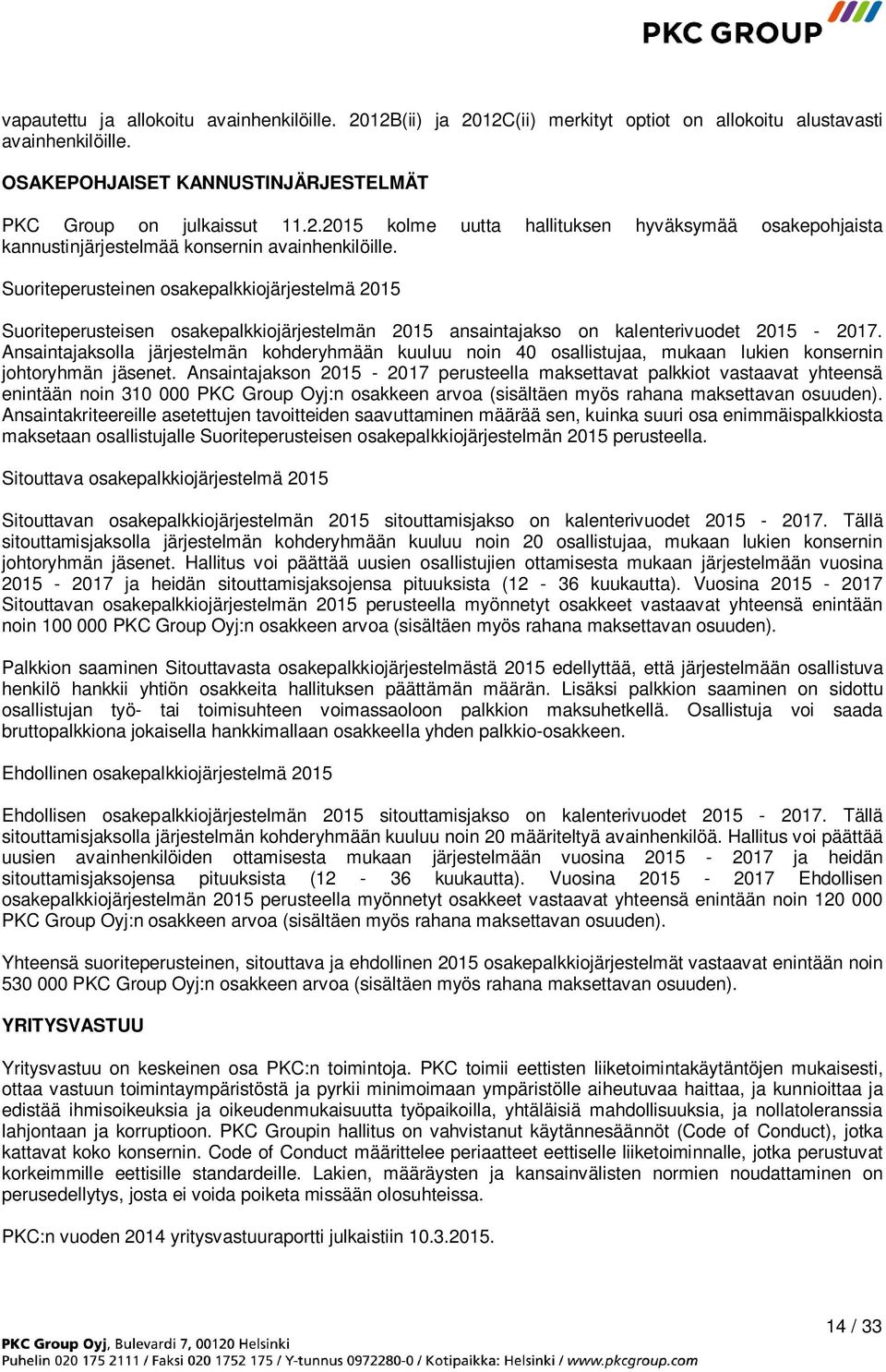 PKC GROUP

vapautettu ja allokoitu avainhenkilöille. 2012B(ii) ja 2012C(ii) merkityt optiot on allokoitu alustavasti avainhenkilöille.

OSAKEPOHJAISET KANNUSTINJÄRJESTELMÄT

PKC Group on julkaissut 11.2.2015 kolme uutta hallituksen hyväksymää osakepohjaista kannustinjärjestelmää konsernin avainhenkilöille.

Suoriteperusteinen osakepalkkiojärjestelmä 2015

Suoriteperusteisen osakepalkkiojärjestelmän 2015 ansaintajakso on kalenterivuodet 2015 - 2017. Ansaintajaksolla järjestelmän kohderyhmään kuuluu noin 40 osallistujaa, mukaan lukien konsernin johtoryhmän jäsenet. Ansaintajakson 2015 - 2017 perusteella maksettavat palkkiot vastaavat yhteensä enintään noin 310 000 PKC Group Oyj:n osakkeen arvoa (sisältäen myös rahana maksettavan osuuden). Ansaintakriteereille asetettujen tavoitteiden saavuttaminen määrää sen, kuinka suuri osa enimmäispalkkiosta maksetaan osallistujalle Suoriteperusteisen osakepalkkiojärjestelmän 2015 perusteella.

Sitouttava osakepalkkiojärjestelmä 2015

Sitouttavan osakepalkkiojärjestelmän 2015 sitouttamisjakso on kalenterivuodet 2015 - 2017. Tällä sitouttamisjaksolla järjestelmän kohderyhmään kuuluu noin 20 osallistujaa, mukaan lukien konsernin johtoryhmän jäsenet. Hallitus voi päättää uusien osallistujien ottamisesta mukaan järjestelmään vuosina 2015 - 2017 ja heidän sitouttamisjaksojensa pituuksista (12 - 36 kuukautta). Vuosina 2015 - 2017 Sitouttavan osakepalkkiojärjestelmän 2015 perusteella myönnetyt osakkeet vastaavat yhteensä enintään noin 100 000 PKC Group Oyj:n osakkeen arvoa (sisältäen myös rahana maksettavan osuuden).

Palkkion saaminen Sitouttavasta osakepalkkiojärjestelmästä 2015 edellyttää, että järjestelmään osallistuva henkilö hankkii yhtiön osakkeita hallituksen päättämän määrän. Lisäksi palkkion saaminen on sidottu osallistujan työ- tai toimisuhteen voimassaoloon palkkion maksuhetkellä. Osallistuja voi saada bruttopalkkiona jokaisella hankkimallaan osakkeella yhden palkkio-osakkeen.

Ehdollinen osakepalkkiojärjestelmä 2015

Ehdollisen osakepalkkiojärjestelmän 2015 sitouttamisjakso on kalenterivuodet 2015 - 2017. Tällä sitouttamisjaksolla järjestelmän kohderyhmään kuuluu noin 20 määriteltyä avainhenkilöä. Hallitus voi päättää uusien avainhenkilöiden ottamisesta mukaan järjestelmään vuosina 2015 - 2017 ja heidän sitouttamisjaksojensa pituuksista (12 - 36 kuukautta). Vuosina 2015 - 2017 Ehdollisen osakepalkkiojärjestelmän 2015 perusteella myönnetyt osakkeet vastaavat yhteensä enintään noin 120 000 PKC Group Oyj:n osakkeen arvoa (sisältäen myös rahana maksettavan osuuden).

Yhteensä suoriteperusteinen, sitouttava ja ehdollinen 2015 osakepalkkiojärjestelmät vastaavat enintään noin 530 000 PKC Group Oyj:n osakkeen arvoa (sisältäen myös rahana maksettavan osuuden).

YRITYSVASTUU

Yritysvastuu on keskeinen osa PKC:n toimintoja. PKC toimii eettisten liiketoimintakäytäntöjen mukaisesti, ottaa vastuun toimintaympäristöstä ja pyrkii minimoimaan ympäristölle aiheutuvaa haittaa, ja kunnioittaa ja edistää ihmisoikeuksia ja oikeudenmukaisuutta työpaikoilla, yhtäläisiä mahdollisuuksia, ja nollatoleranssia lahjontaan ja korruptioon. PKC Groupin hallitus on vahvistanut käytännesäännöt (Code of Conduct), jotka kattavat koko konsernin. Code of Conduct määrittelee periaatteet eettiselle liiketoiminnalle, jotka perustuvat korkeimmille eettisille standardeille. Lakien, määräysten ja kansainvälisten normien noudattaminen on perusedellytys, josta ei voida poiketa missään olosuhteissa.

PKC:n vuoden 2014 yritysvastuuraportti julkaistiin 10.3.2015.

14 / 33

PKC Group Oyj, Bulevardi 7, 00120 Helsinki
Puhelin 020 175 2111 / Faksi 020 1752 175 / Y-tunnus 0972280-0 / Kotipaikka: Helsinki / www.pkcgroup.com